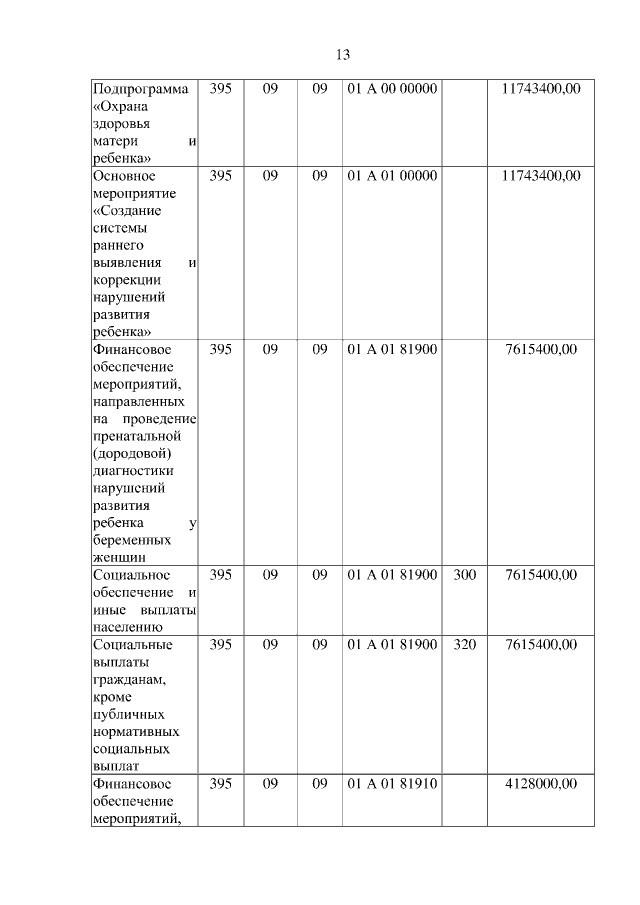 13

| | | | | | | |
|---|---|---|---|---|---|---|
| Подпрограмма «Охрана здоровья матери и ребенка» | 395 | 09 | 09 | 01 А 00 00000 | | 11743400,00 |
| Основное мероприятие «Создание системы раннего выявления и коррекции нарушений развития ребенка» | 395 | 09 | 09 | 01 А 01 00000 | | 11743400,00 |
| Финансовое обеспечение мероприятий, направленных на проведение пренатальной (дородовой) диагностики нарушений развития ребенка у беременных женщин | 395 | 09 | 09 | 01 А 01 81900 | | 7615400,00 |
| Социальное обеспечение и иные выплаты населению | 395 | 09 | 09 | 01 А 01 81900 | 300 | 7615400,00 |
| Социальные выплаты гражданам, кроме публичных нормативных социальных выплат | 395 | 09 | 09 | 01 А 01 81900 | 320 | 7615400,00 |
| Финансовое обеспечение мероприятий, | 395 | 09 | 09 | 01 А 01 81910 | | 4128000,00 |